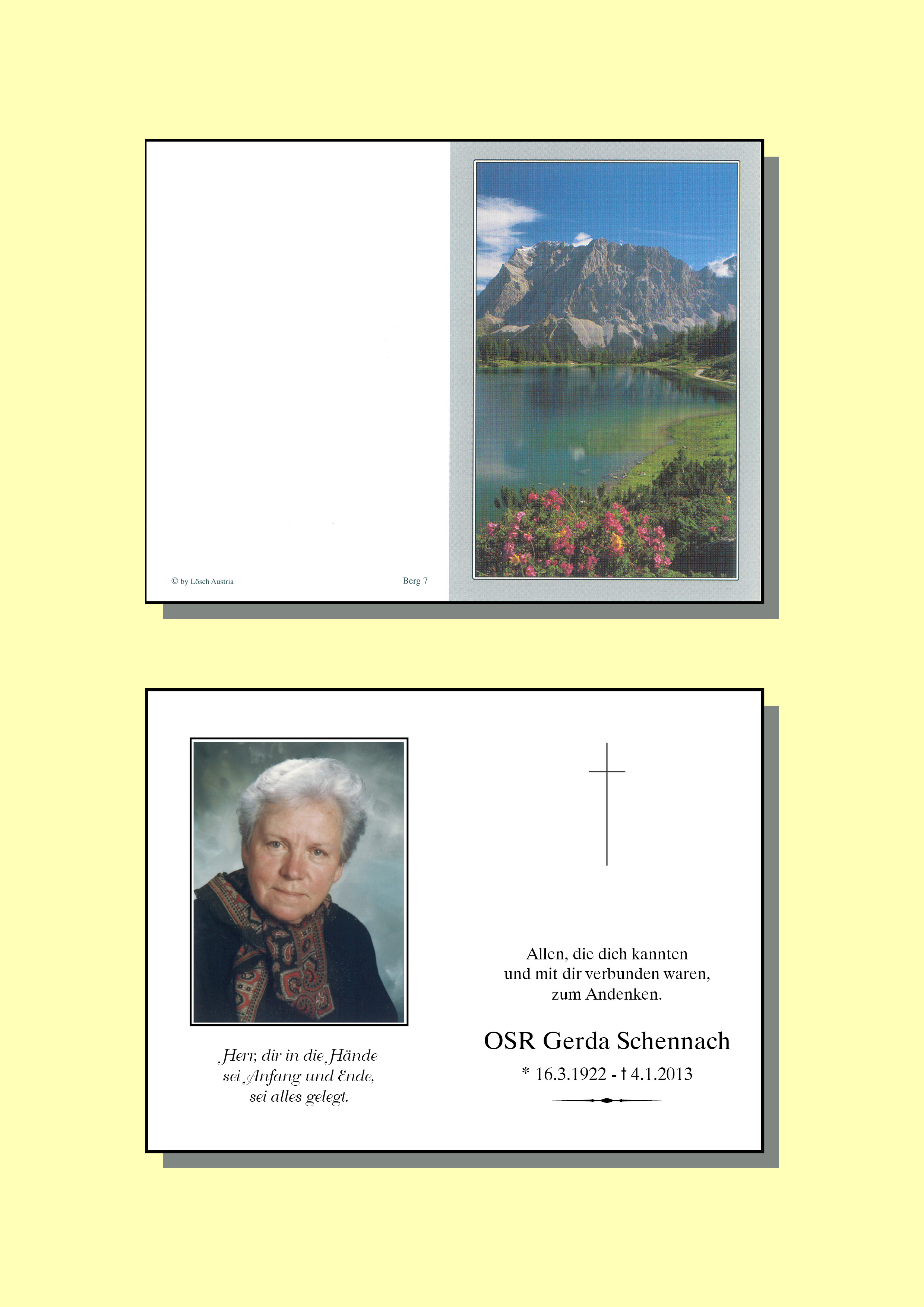 © by Lösch Austria

Berg 7

Herr, dir in die Hände
sei Anfang und Ende,
sei alles gelegt.

Allen, die dich kannten
und mit dir verbunden waren,
zum Andenken.

OSR Gerda Schennach

* 16.3.1922 - † 4.1.2013